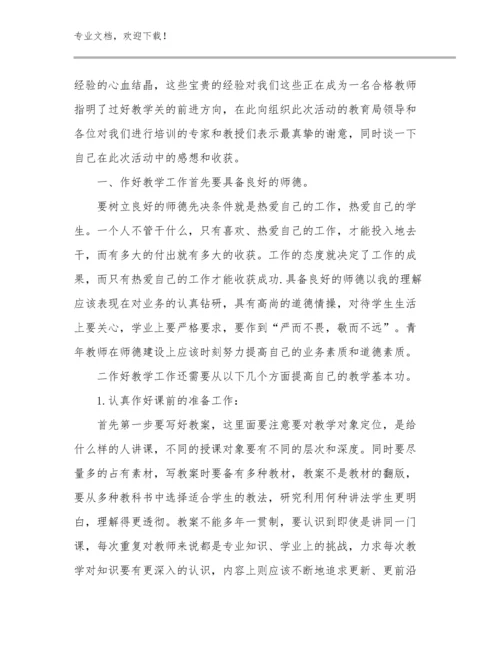 专业文档，欢迎下载！

经验的心血结晶，这些宝贵的经验对我们这些正在成为一名合格教师指明了过好教学关的前进方向，在此向组织此次活动的教育局领导和各位对我们进行培训的专家和教授们表示最真挚的谢意，同时谈一下自己在此次活动中的感想和收获。

一、作好教学工作首先要具备良好的师德。

要树立良好的师德先决条件就是热爱自己的工作，热爱自己的学生。一个人不管干什么，只有喜欢、热爱自己的工作，才能投入地去干，而有多大的付出就有多大的收获。工作的态度就决定了工作的成果，而只有热爱自己的工作才能收获成功.具备良好的师德以我的理解应该表现在对业务的认真钻研，具有高尚的道德情操，对待学生生活上要关心，学业上要严格要求，要作到“严而不畏，敬而不远”。青年教师在师德建设上应该时刻努力提高自己的业务素质和道德素质。

二作好教学工作还需要从以下几个方面提高自己的教学基本功。

1.认真作好课前的准备工作：

首先第一步要写好教案，这里面要注意要对教学对象定位，是给什么样的人讲课，不同的授课对象要有不同的层次和深度。同时要尽量多的占有素材，写教案时要备有多种教材，教案不是教材的翻版，要从多种教科书中选择适合学生的教法，研究利用何种讲法学生更明白，理解得更透彻。教案不能多年一贯制，要认识到即使是讲同一门课，每次重复对教师来说都是专业知识、学业上的挑战，力求每次教学对知识要有更深入的认识，内容上则应该不断地追求更新、更前沿